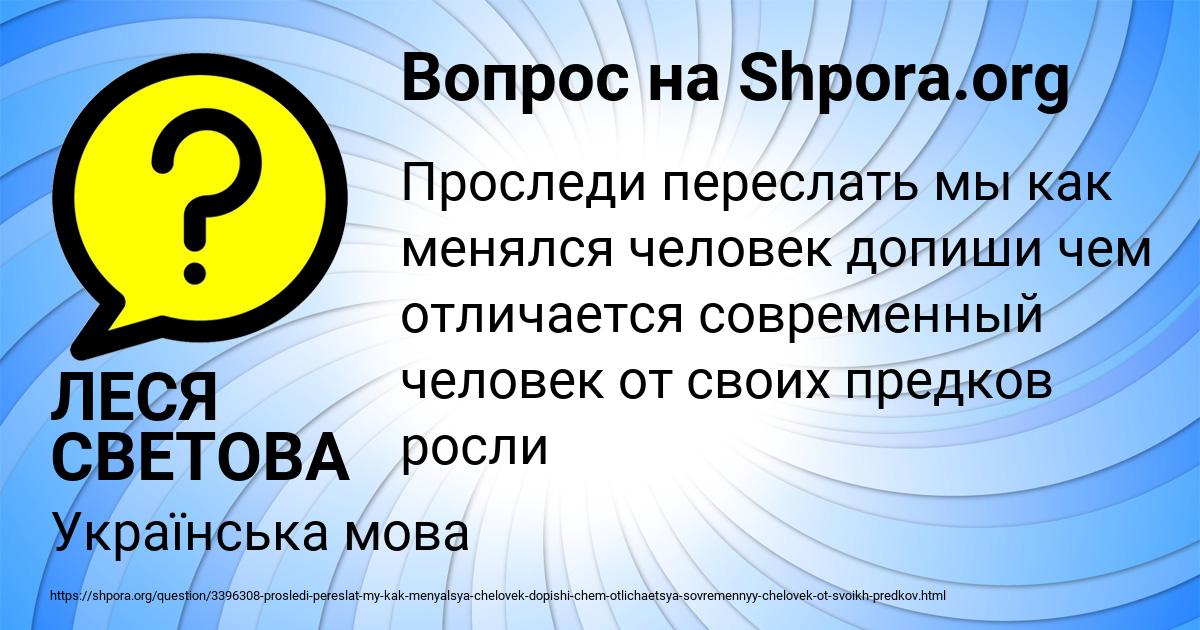 Вопрос на Shpora.org

?

Проследи переслать мы как менялся человек допиши чем отличается современный человек от своих предков росли

ЛЕСЯ СВЕТОВА

Українська мова

https://shpora.org/question/3396308-prosledi-pereslat-my-kak-menyalsya-chelovek-dopishi-chem-otlichaetsya-sovremennyy-chelovek-ot-svoikh-predkov.html